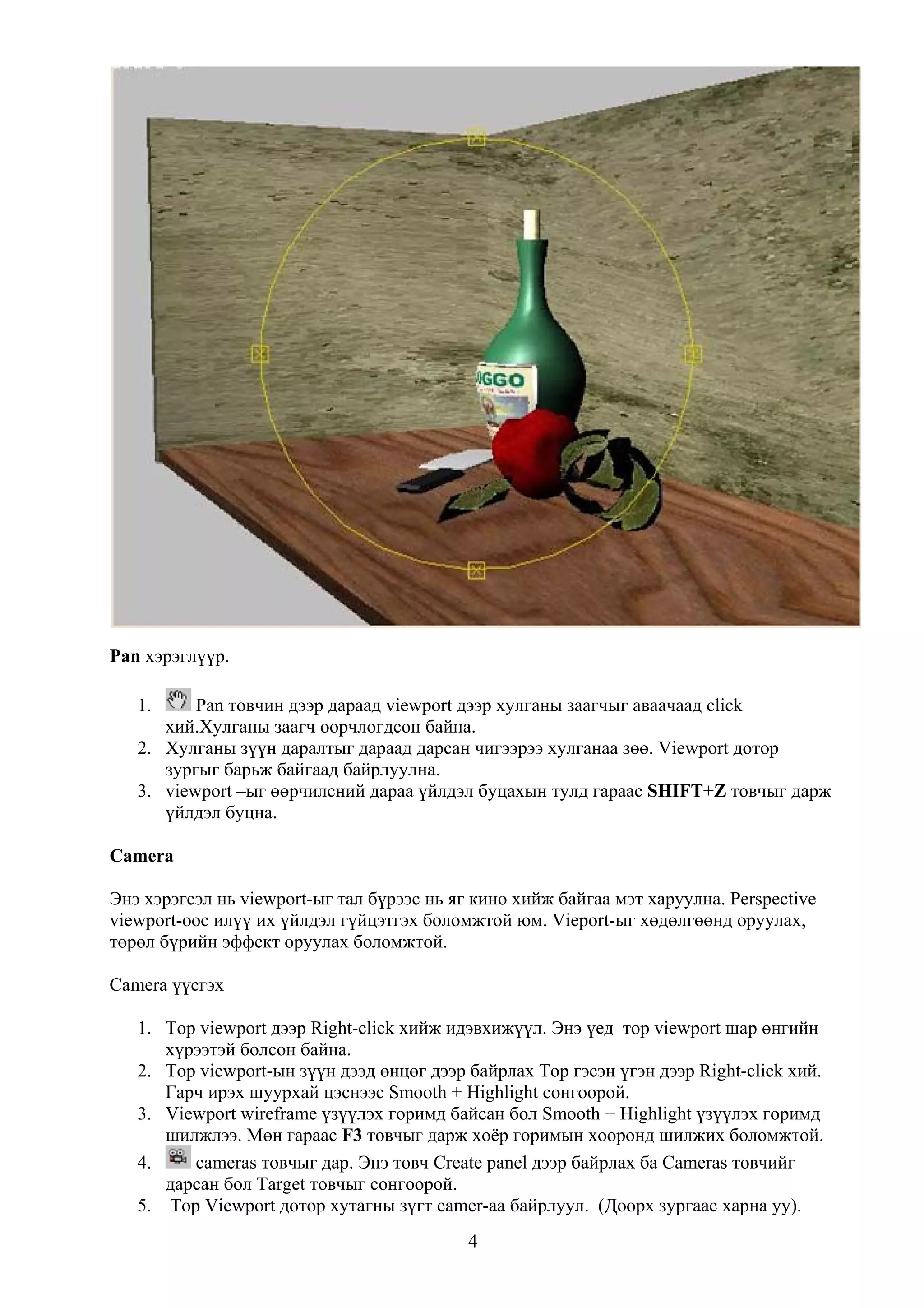 UGGO

**Pan** хэрэглүүр.

1. Pan товчин дээр дараад viewport дээр хулганы заагчыг аваачаад click хий.Хулганы заагч өөрчлөгдсөн байна.
2. Хулганы зүүн даралтыг дараад дарсан чигээрээ хулганаа зөө. Viewport дотор зургыг барьж байгаад байрлуулна.
3. viewport –ыг өөрчилсний дараа үйлдэл буцахын тулд гараас **SHIFT+Z** товчыг дарж үйлдэл буцна.

**Camera**

Энэ хэрэгсэл нь viewport-ыг тал бүрээс нь яг кино хийж байгаа мэт харуулна. Perspective viewport-оос илүү их үйлдэл гүйцэтгэх боломжтой юм. Vieport-ыг хөдөлгөөнд оруулах, төрөл бүрийн эффект оруулах боломжтой.

Camera үүсгэх

1. Top viewport дээр Right-click хийж идэвхижүүл. Энэ үед top viewport шар өнгийн хүрээтэй болсон байна.
2. Top viewport-ын зүүн дээд өнцөг дээр байрлах Top гэсэн үгэн дээр Right-click хий. Гарч ирэх шуурхай цэснээс Smooth + Highlight сонгоорой.
3. Viewport wireframe үзүүлэх горимд байсан бол Smooth + Highlight үзүүлэх горимд шилжлээ. Мөн гараас **F3** товчыг дарж хоёр горимын хооронд шилжих боломжтой.
4. cameras товчыг дар. Энэ товч Create panel дээр байрлах ба Cameras товчийг дарсан бол Target товчыг сонгоорой.
5. Top Viewport дотор хутагны зүгт camer-аа байрлуул. (Доорх зургаас харна уу).

4